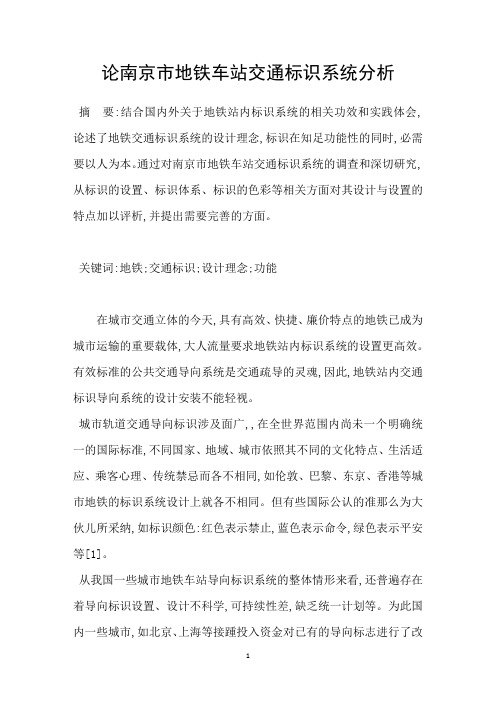 论南京市地铁车站交通标识系统分析

摘 要:结合国内外关于地铁站内标识系统的相关功效和实践体会,论述了地铁交通标识系统的设计理念,标识在知足功能性的同时,必需要以人为本。通过对南京市地铁车站交通标识系统的调查和深切研究,从标识的设置、标识体系、标识的色彩等相关方面对其设计与设置的特点加以评析,并提出需要完善的方面。

关键词:地铁;交通标识;设计理念;功能

在城市交通立体的今天,具有高效、快捷、廉价特点的地铁已成为城市运输的重要载体,大人流量要求地铁站内标识系统的设置更高效。有效标准的公共交通导向系统是交通疏导的灵魂,因此,地铁站内交通标识导向系统的设计安装不能轻视。

城市轨道交通导向标识涉及面广,,在全世界范围内尚未一个明确统一的国际标准,不同国家、地域、城市依照其不同的文化特点、生活适应、乘客心理、传统禁忌而各不相同,如伦敦、巴黎、东京、香港等城市地铁的标识系统设计上就各不相同。但有些国际公认的准那么为大伙儿所采纳,如标识颜色:红色表示禁止,蓝色表示命令,绿色表示平安等[1]。

从我国一些城市地铁车站导向标识系统的整体情形来看,还普遍存在着导向标识设置、设计不科学,可持续性差,缺乏统一计划等。为此国内一些城市,如北京、上海等接踵投入资金对已有的导向标志进行了改

1